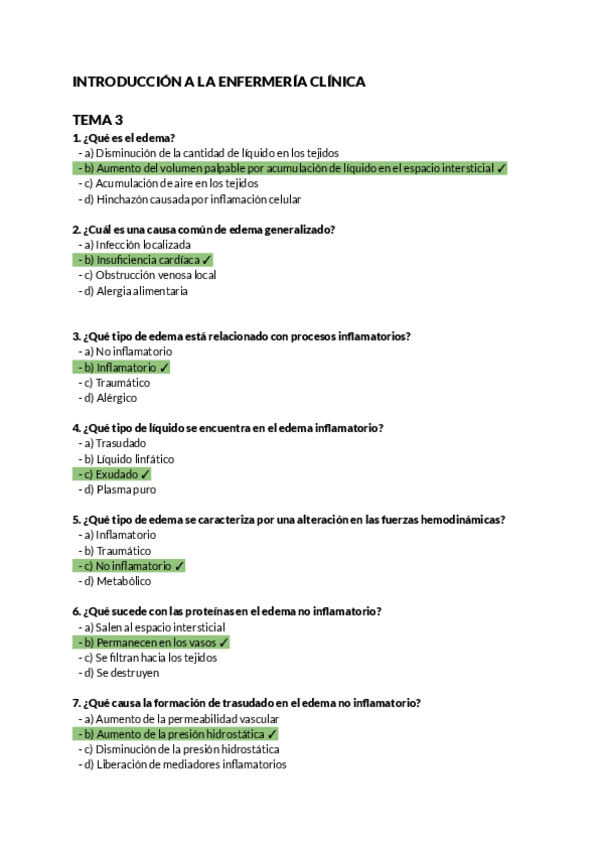 INTRODUCCIÓN A LA ENFERMERÍA CLÍNICA

TEMA 3

1. ¿Qué es el edema?
- a) Disminución de la cantidad de líquido en los tejidos
- b) Aumento del volumen palpable por acumulación de líquido en el espacio intersticial ✓
- c) Acumulación de aire en los tejidos
- d) Hinchazón causada por inflamación celular

2. ¿Cuál es una causa común de edema generalizado?
- a) Infección localizada
- b) Insuficiencia cardíaca ✓
- c) Obstrucción venosa local
- d) Alergia alimentaria

3. ¿Qué tipo de edema está relacionado con procesos inflamatorios?
- a) No inflamatorio
- b) Inflamatorio ✓
- c) Traumático
- d) Alérgico

4. ¿Qué tipo de líquido se encuentra en el edema inflamatorio?
- a) Trasudado
- b) Líquido linfático
- c) Exudado ✓
- d) Plasma puro

5. ¿Qué tipo de edema se caracteriza por una alteración en las fuerzas hemodinámicas?
- a) Inflamatorio
- b) Traumático
- c) No inflamatorio ✓
- d) Metabólico

6. ¿Qué sucede con las proteínas en el edema no inflamatorio?
- a) Salen al espacio intersticial
- b) Permanecen en los vasos ✓
- c) Se filtran hacia los tejidos
- d) Se destruyen

7. ¿Qué causa la formación de trasudado en el edema no inflamatorio?
- a) Aumento de la permeabilidad vascular
- b) Aumento de la presión hidrostática ✓
- c) Disminución de la presión hidrostática
- d) Liberación de mediadores inflamatorios